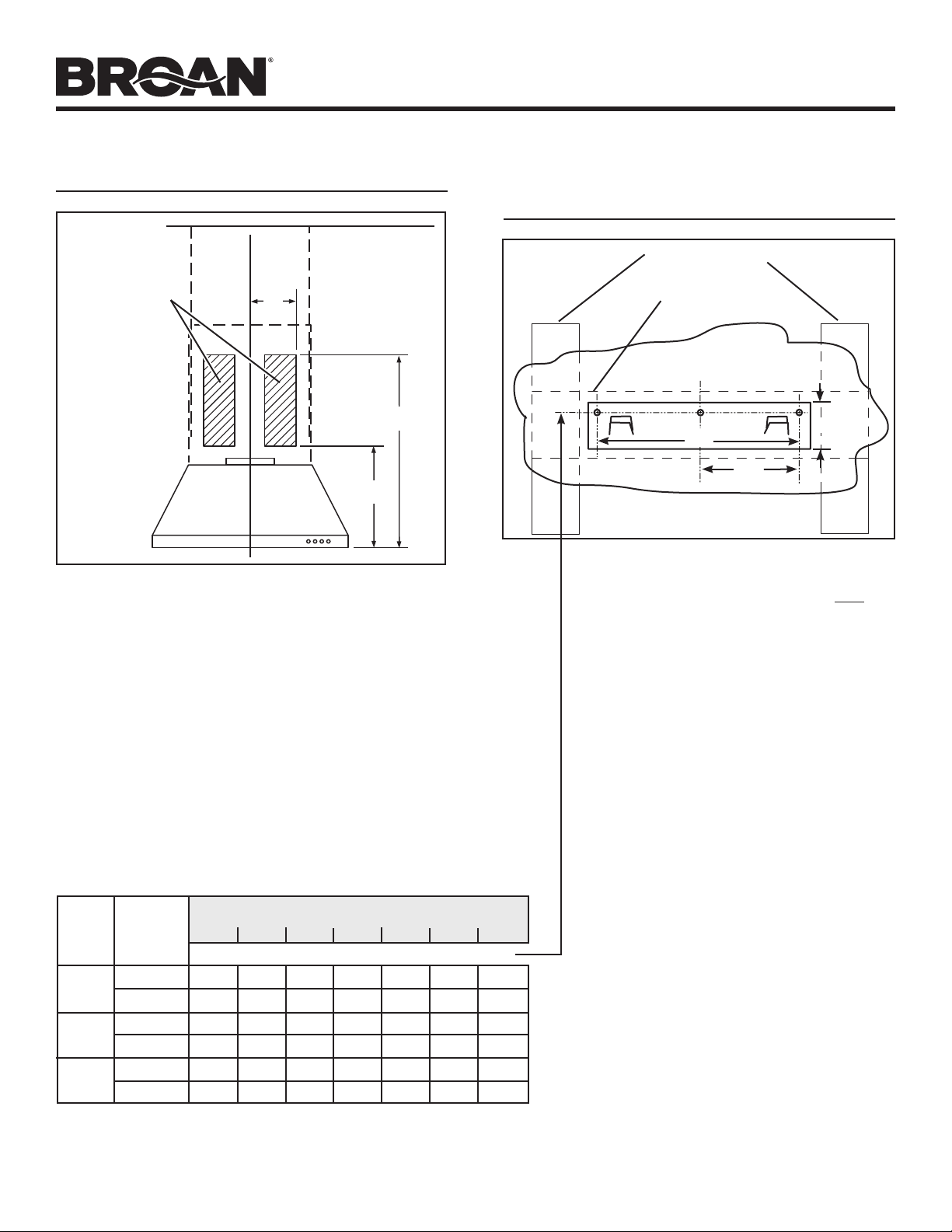 BROAN®